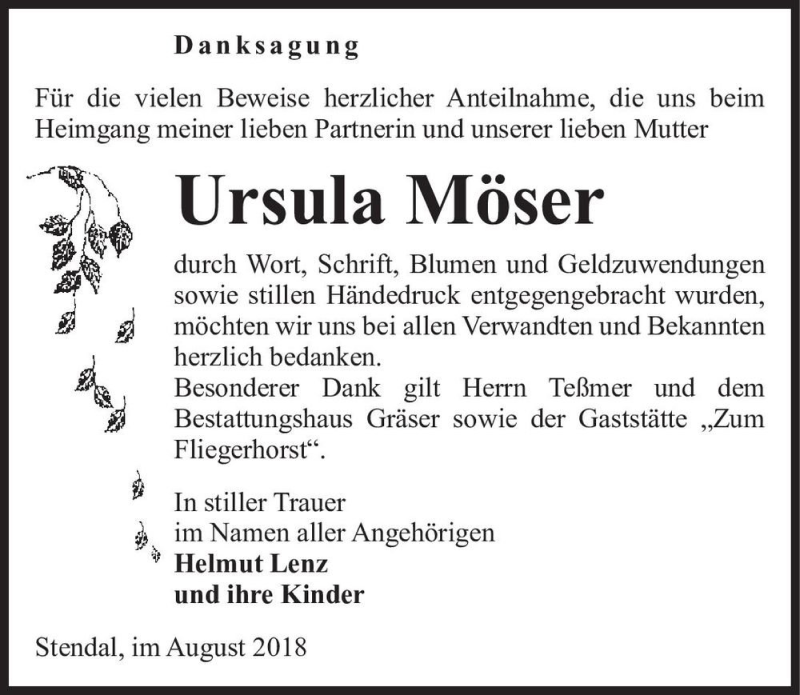 Danksagung

Für die vielen Beweise herzlicher Anteilnahme, die uns beim Heimgang meiner lieben Partnerin und unserer lieben Mutter

Ursula Möser

durch Wort, Schrift, Blumen und Geldzuwendungen sowie stillen Händedruck entgegengebracht wurden, möchten wir uns bei allen Verwandten und Bekannten herzlich bedanken.
Besonderer Dank gilt Herrn Teßmer und dem Bestattungshaus Gräser sowie der Gaststätte „Zum Fliegerhorst“.

In stiller Trauer
im Namen aller Angehörigen
Helmut Lenz
und ihre Kinder

Stendal, im August 2018